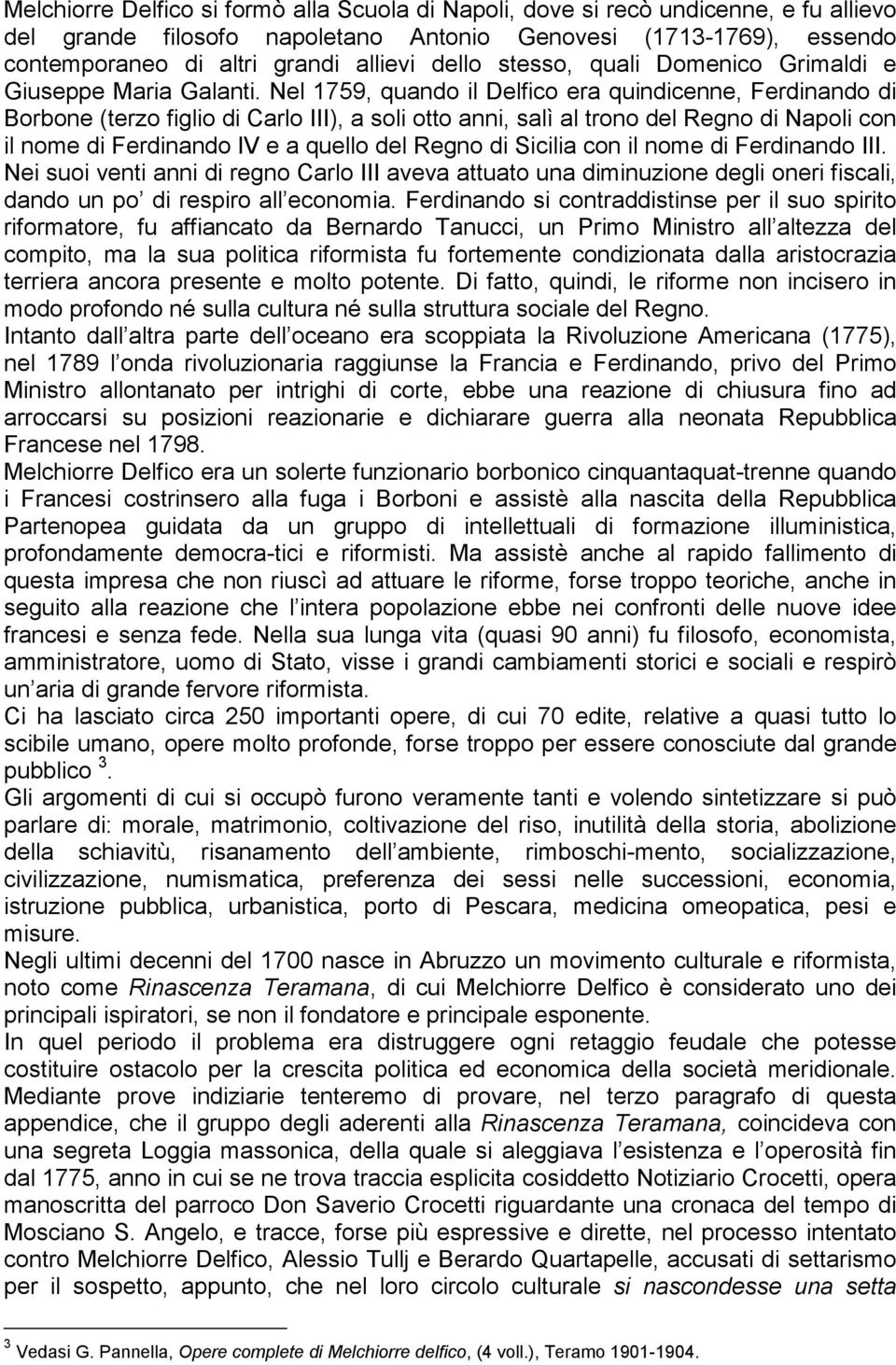 Melchiorre Delfico si formò alla Scuola di Napoli, dove si recò undicenne, e fu allievo del grande filosofo napoletano Antonio Genovesi (1713-1769), essendo contemporaneo di altri grandi allievi dello stesso, quali Domenico Grimaldi e Giuseppe Maria Galanti. Nel 1759, quando il Delfico era quindicenne, Ferdinando di Borbone (terzo figlio di Carlo III), a soli otto anni, salì al trono del Regno di Napoli con il nome di Ferdinando IV e a quello del Regno di Sicilia con il nome di Ferdinando III. Nei suoi venti anni di regno Carlo III aveva attuato una diminuzione degli oneri fiscali, dando un po' di respiro all economia. Ferdinando si contraddistinse per il suo spirito riformatore, fu affiancato da Bernardo Tanucci, un Primo Ministro all altezza del compito, ma la sua politica riformista fu fortemente condizionata dalla aristocrazia terriera ancora presente e molto potente. Di fatto, quindi, le riforme non incisero in modo profondo né sulla cultura né sulla struttura sociale del Regno.
Intanto dall altra parte dell oceano era scoppiata la Rivoluzione Americana (1775), nel 1789 l onda rivoluzionaria raggiunse la Francia e Ferdinando, privo del Primo Ministro allontanato per intrighi di corte, ebbe una reazione di chiusura fino ad arroccarsi su posizioni reazionarie e dichiarare guerra alla neonata Repubblica Francese nel 1798.
Melchiorre Delfico era un solerte funzionario borbonico cinquantaquat-trenne quando i Francesi costrinsero alla fuga i Borboni e assistè alla nascita della Repubblica Partenopea guidata da un gruppo di intellettuali di formazione illuministica, profondamente democra-tici e riformisti. Ma assistè anche al rapido fallimento di questa impresa che non riuscì ad attuare le riforme, forse troppo teoriche, anche in seguito alla reazione che l intera popolazione ebbe nei confronti delle nuove idee francesi e senza fede. Nella sua lunga vita (quasi 90 anni) fu filosofo, economista, amministratore, uomo di Stato, visse i grandi cambiamenti storici e sociali e respirò un aria di grande fervore riformista.
Ci ha lasciato circa 250 importanti opere, di cui 70 edite, relative a quasi tutto lo scibile umano, opere molto profonde, forse troppo per essere conosciute dal grande pubblico $^3$.
Gli argomenti di cui si occupò furono veramente tanti e volendo sintetizzare si può parlare di: morale, matrimonio, coltivazione del riso, inutilità della storia, abolizione della schiavitù, risanamento dell ambiente, rimboschi-mento, socializzazione, civilizzazione, numismatica, preferenza dei sessi nelle successioni, economia, istruzione pubblica, urbanistica, porto di Pescara, medicina omeopatica, pesi e misure.
Negli ultimi decenni del 1700 nasce in Abruzzo un movimento culturale e riformista, noto come Rinascenza Teramana, di cui Melchiorre Delfico è considerato uno dei principali ispiratori, se non il fondatore e principale esponente.
In quel periodo il problema era distruggere ogni retaggio feudale che potesse costituire ostacolo per la crescita politica ed economica della società meridionale. Mediante prove indiziarie tenteremo di provare, nel terzo paragrafo di questa appendice, che il gruppo degli aderenti alla Rinascenza Teramana, coincideva con una segreta Loggia massonica, della quale si aleggiava l esistenza e l operosità fin dal 1775, anno in cui se ne trova traccia esplicita cosiddetto Notiziario Crocetti, opera manoscritta del parroco Don Saverio Crocetti riguardante una cronaca del tempo di Mosciano S. Angelo, e tracce, forse più espressive e dirette, nel processo intentato contro Melchiorre Delfico, Alessio Tullj e Berardo Quartapelle, accusati di settarismo per il sospetto, appunto, che nel loro circolo culturale si nascondesse una setta

$^3$ Vedasi G. Pannella, Opere complete di Melchiorre delfico, (4 voll.), Teramo 1901-1904.